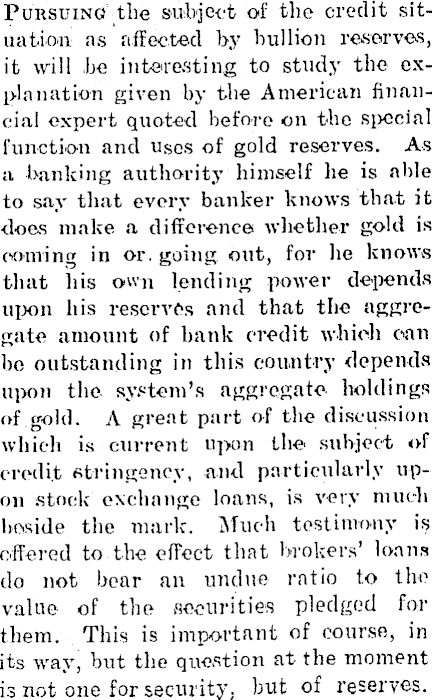 PURSUING the subject of the credit situation as affected by bullion reserves, it will be interesting to study the explanation given by the American financial expert quoted before on the special function and uses of gold reserves. As a banking authority himself he is able to say that every banker knows that it does make a difference whether gold is coming in or going out, for he knows that his own lending power depends upon his reserves and that the aggregate amount of bank credit which can be outstanding in this country depends upon the system's aggregate holdings of gold. A great part of the discussion which is current upon the subject of credit stringency, and particularly upon stock exchange loans, is very much beside the mark. Much testimony is offered to the effect that brokers' loans do not bear an undue ratio to the value of the securities pledged for them. This is important of course, in its way, but the question at the moment is not one for security, but of reserves.